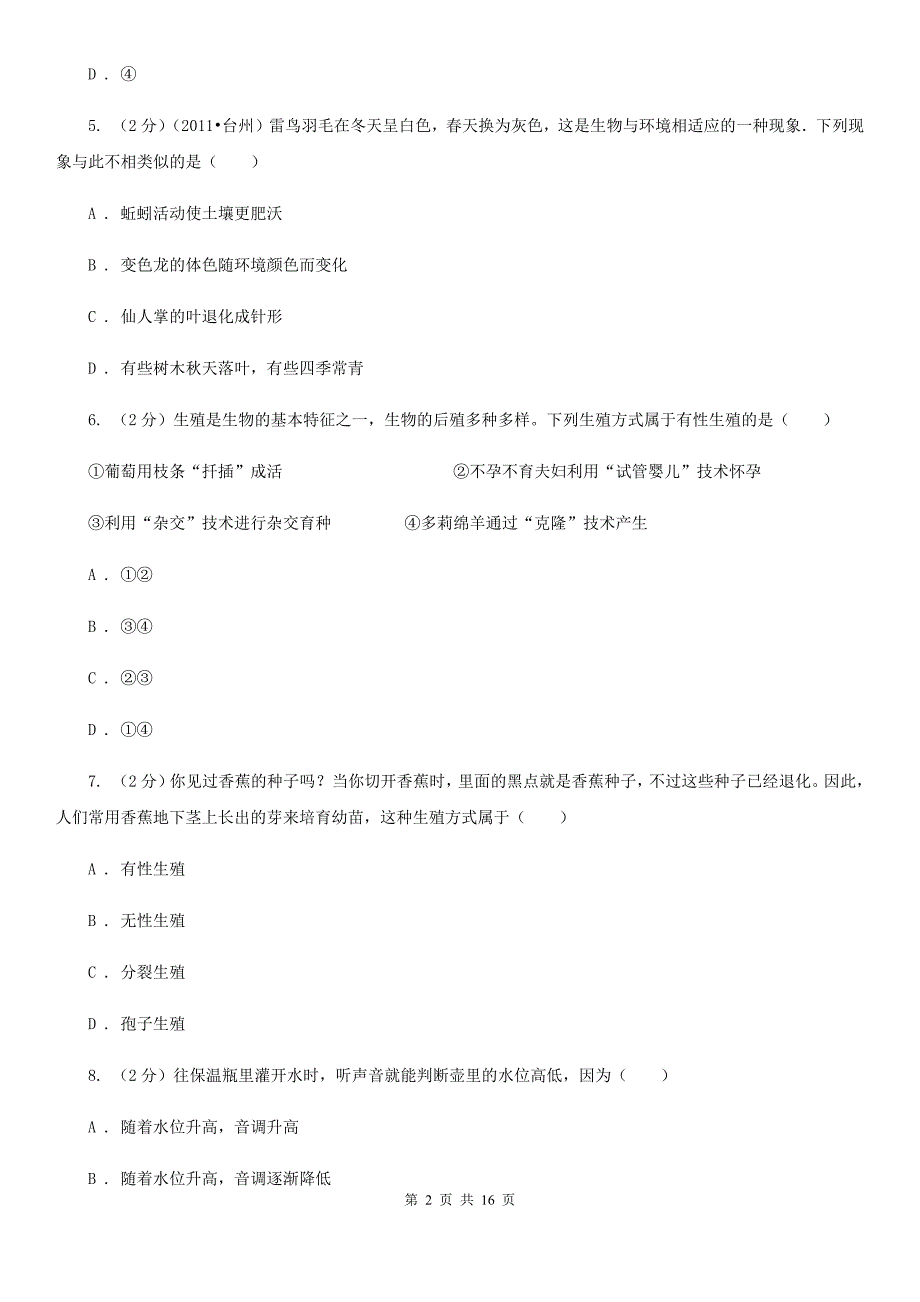 D . ④

5. （2 分）（2011•台州）雷鸟羽毛在冬天呈白色，春天换为灰色，这是生物与环境相适应的一种现象．下列现象与此不相类似的是（　　）

A . 蚯蚓活动使土壤更肥沃

B . 变色龙的体色随环境颜色而变化

C . 仙人掌的叶退化成针形

D . 有些树木秋天落叶，有些四季常青

6. （2 分）生殖是生物的基本特征之一，生物的后殖多种多样。下列生殖方式属于有性生殖的是（　　）

①葡萄用枝条“扦插”成活

②不孕不育夫妇利用“试管婴儿”技术怀孕

③利用“杂交”技术进行杂交育种

④多莉绵羊通过“克隆”技术产生

A . ①②

B . ③④

C . ②③

D . ①④

7. （2 分）你见过香蕉的种子吗？当你切开香蕉时，里面的黑点就是香蕉种子，不过这些种子已经退化。因此，人们常用香蕉地下茎上长出的芽来培育幼苗，这种生殖方式属于（　　）

A . 有性生殖

B . 无性生殖

C . 分裂生殖

D . 孢子生殖

8. （2 分）往保温瓶里灌开水时，听声音就能判断壶里的水位高低，因为（　　）

A . 随着水位升高，音调升高

B . 随着水位升高，音调逐渐降低

第 2 页 共 16 页